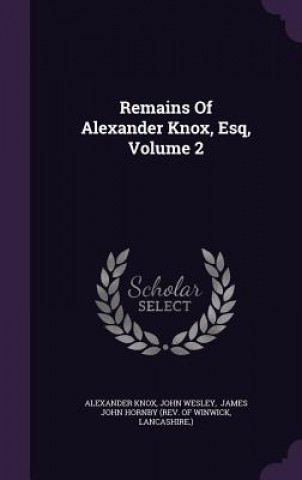 Remains Of Alexander Knox, Esq, Volume 2

Scholar SELECT

ALEXANDER KNOX, JOHN WESLEY, JAMES JOHN HORNBY (REV. OF WINWICK, LANCASHIRE.)